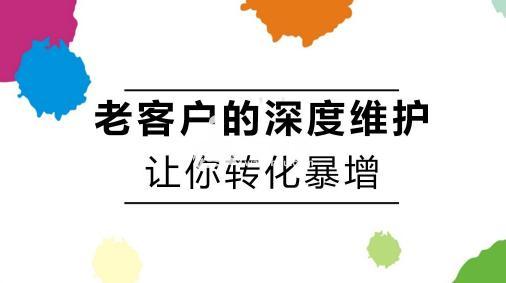 老客户的深度维护
让你转化暴增